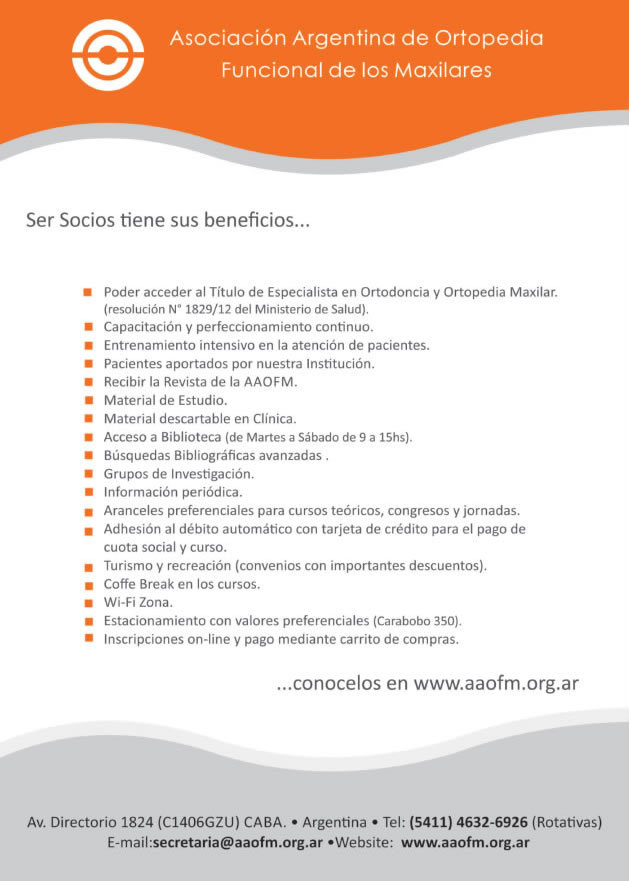 Asociación Argentina de Ortopedia Funcional de los Maxilares

Ser Socios tiene sus beneficios...

- Poder acceder al Título de Especialista en Ortodoncia y Ortopedia Maxilar. (resolución N° 1829/12 del Ministerio de Salud).
- Capacitación y perfeccionamiento continuo.
- Entrenamiento intensivo en la atención de pacientes.
- Pacientes aportados por nuestra Institución.
- Recibir la Revista de la AAOFM.
- Material de Estudio.
- Material descartable en Clínica.
- Acceso a Biblioteca (de Martes a Sábado de 9 a 15hs).
- Búsquedas Bibliográficas avanzadas .
- Grupos de Investigación.
- Información periódica.
- Aranceles preferenciales para cursos teóricos, congresos y jornadas.
- Adhesión al débito automático con tarjeta de crédito para el pago de cuota social y curso.
- Turismo y recreación (convenios con importantes descuentos).
- Coffe Break en los cursos.
- Wi-Fi Zona.
- Estacionamiento con valores preferenciales (Carabobo 350).
- Inscripciones on-line y pago mediante carrito de compras.

...conocelos en www.aaofm.org.ar

Av. Directorio 1824 (C1406GZU) CABA. • Argentina • Tel: (5411) 4632-6926 (Rotativas)
E-mail:secretaria@aaofm.org.ar •Website: www.aaofm.org.ar